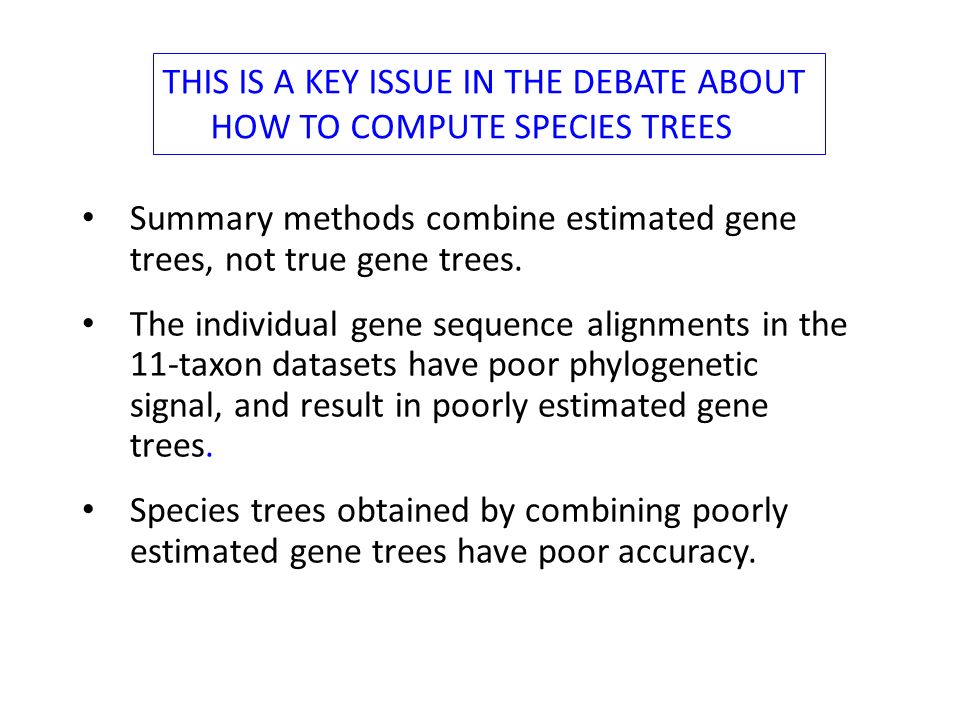 THIS IS A KEY ISSUE IN THE DEBATE ABOUT HOW TO COMPUTE SPECIES TREES

• Summary methods combine estimated gene trees, not true gene trees.

• The individual gene sequence alignments in the 11-taxon datasets have poor phylogenetic signal, and result in poorly estimated gene trees.

• Species trees obtained by combining poorly estimated gene trees have poor accuracy.